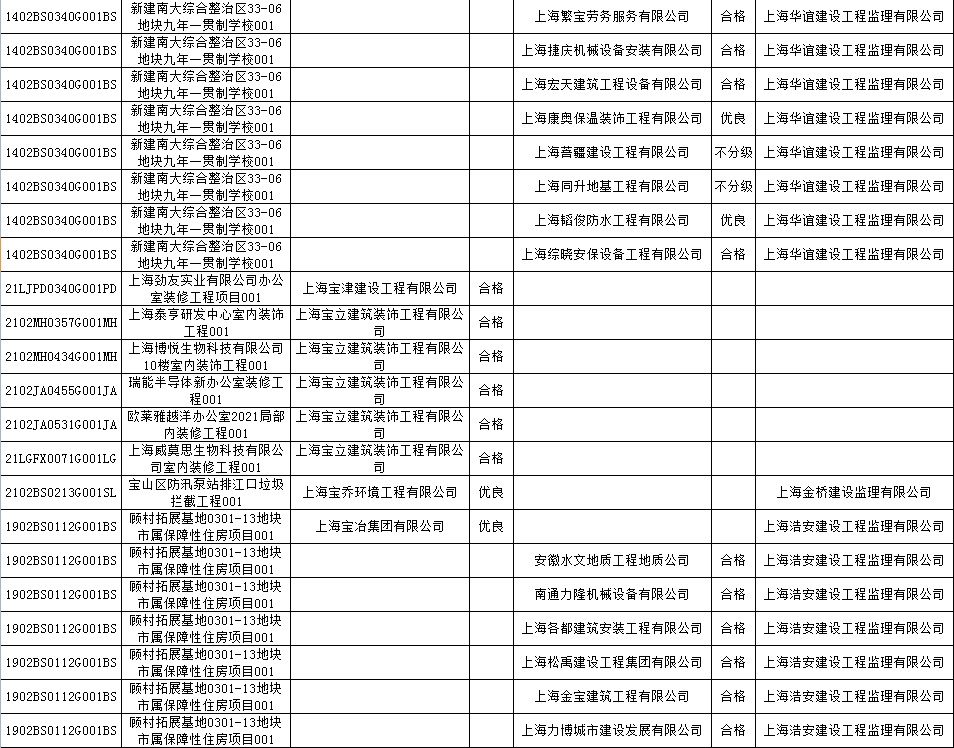 | | | | | | | |
|---|---|---|---|---|---|---|
| 1402BS0340G001BS | 新建南大综合整治区33-06地块九年一贯制学校001 | | | 上海繁宝劳务服务有限公司 | 合格 | 上海华谊建设工程监理有限公司 |
| 1402BS0340G001BS | 新建南大综合整治区33-06地块九年一贯制学校001 | | | 上海捷庆机械设备安装有限公司 | 合格 | 上海华谊建设工程监理有限公司 |
| 1402BS0340G001BS | 新建南大综合整治区33-06地块九年一贯制学校001 | | | 上海宏天建筑工程设备有限公司 | 合格 | 上海华谊建设工程监理有限公司 |
| 1402BS0340G001BS | 新建南大综合整治区33-06地块九年一贯制学校001 | | | 上海康奥保温装饰工程有限公司 | 优良 | 上海华谊建设工程监理有限公司 |
| 1402BS0340G001BS | 新建南大综合整治区33-06地块九年一贯制学校001 | | | 上海菩疆建设工程有限公司 | 不分级 | 上海华谊建设工程监理有限公司 |
| 1402BS0340G001BS | 新建南大综合整治区33-06地块九年一贯制学校001 | | | 上海同升地基工程有限公司 | 不分级 | 上海华谊建设工程监理有限公司 |
| 1402BS0340G001BS | 新建南大综合整治区33-06地块九年一贯制学校001 | | | 上海韬俊防水工程有限公司 | 优良 | 上海华谊建设工程监理有限公司 |
| 1402BS0340G001BS | 新建南大综合整治区33-06地块九年一贯制学校001 | | | 上海综晓安保设备工程有限公司 | 合格 | 上海华谊建设工程监理有限公司 |
| 21LJPD0340G001PD | 上海劲友实业有限公司办公室装修工程项目001 | 上海宝津建设工程有限公司 | 合格 | | | |
| 2102MH0357G001MH | 上海泰亨研发中心室内装饰工程001 | 上海宝立建筑装饰工程有限公司 | 合格 | | | |
| 2102MH0434G001MH | 上海博悦生物科技有限公司10楼室内装饰工程001 | 上海宝立建筑装饰工程有限公司 | 合格 | | | |
| 2102JA0455G001JA | 瑞能半导体新办公室装修工程001 | 上海宝立建筑装饰工程有限公司 | 合格 | | | |
| 2102JA0531G001JA | 欧莱雅越洋办公室2021局部内装修工程001 | 上海宝立建筑装饰工程有限公司 | 合格 | | | |
| 21LGFX0071G001LG | 上海威莫思生物科技有限公司室内装修工程001 | 上海宝立建筑装饰工程有限公司 | 合格 | | | |
| 2102BS0213G001SL | 宝山区防汛泵站排江口垃圾拦截工程001 | 上海宝乔环境工程有限公司 | 优良 | | | 上海金桥建设监理有限公司 |
| 1902BS0112G001BS | 顾村拓展基地0301-13地块市属保障性住房项目001 | 上海宝冶集团有限公司 | 优良 | | | 上海浩安建设工程监理有限公司 |
| 1902BS0112G001BS | 顾村拓展基地0301-13地块市属保障性住房项目001 | | | 安徽水文地质工程地质公司 | 合格 | 上海浩安建设工程监理有限公司 |
| 1902BS0112G001BS | 顾村拓展基地0301-13地块市属保障性住房项目001 | | | 南通力隆机械设备有限公司 | 合格 | 上海浩安建设工程监理有限公司 |
| 1902BS0112G001BS | 顾村拓展基地0301-13地块市属保障性住房项目001 | | | 上海各都建筑安装工程有限公司 | 合格 | 上海浩安建设工程监理有限公司 |
| 1902BS0112G001BS | 顾村拓展基地0301-13地块市属保障性住房项目001 | | | 上海松禹建设工程集团有限公司 | 合格 | 上海浩安建设工程监理有限公司 |
| 1902BS0112G001BS | 顾村拓展基地0301-13地块市属保障性住房项目001 | | | 上海金宝建筑工程有限公司 | 合格 | 上海浩安建设工程监理有限公司 |
| 1902BS0112G001BS | 顾村拓展基地0301-13地块市属保障性住房项目001 | | | 上海力博城市建设发展有限公司 | 合格 | 上海浩安建设工程监理有限公司 |